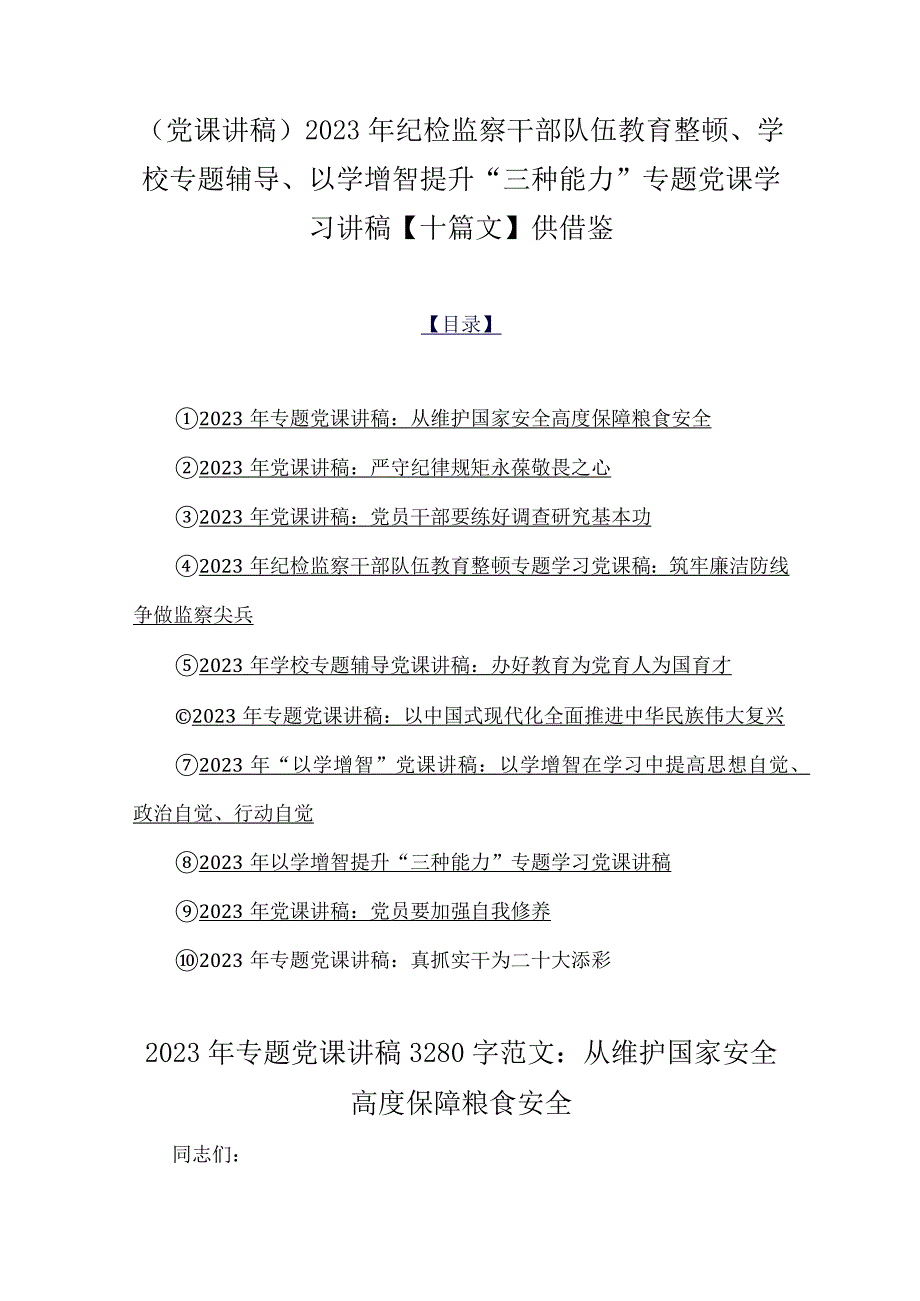 （党课讲稿）2023年纪检监察干部队伍教育整顿、学校专题辅导、以学增智提升“三种能力”专题党课学习讲稿【十篇文】供借鉴

【目录】

①2023年专题党课讲稿：从维护国家安全高度保障粮食安全

②2023年党课讲稿：严守纪律规矩永葆敬畏之心

③2023年党课讲稿：党员干部要练好调查研究基本功

④2023年纪检监察干部队伍教育整顿专题学习党课稿：筑牢廉洁防线争做监察尖兵

⑤2023年学校专题辅导党课讲稿：办好教育为党育人为国育才

©2023年专题党课讲稿：以中国式现代化全面推进中华民族伟大复兴

⑦2023年“以学增智”党课讲稿：以学增智在学习中提高思想自觉、政治自觉、行动自觉

⑧2023年以学增智提升“三种能力”专题学习党课讲稿

⑨2023年党课讲稿：党员要加强自我修养

⑩2023年专题党课讲稿：真抓实干为二十大添彩

2023年专题党课讲稿3280字范文：从维护国家安全高度保障粮食安全

同志们：